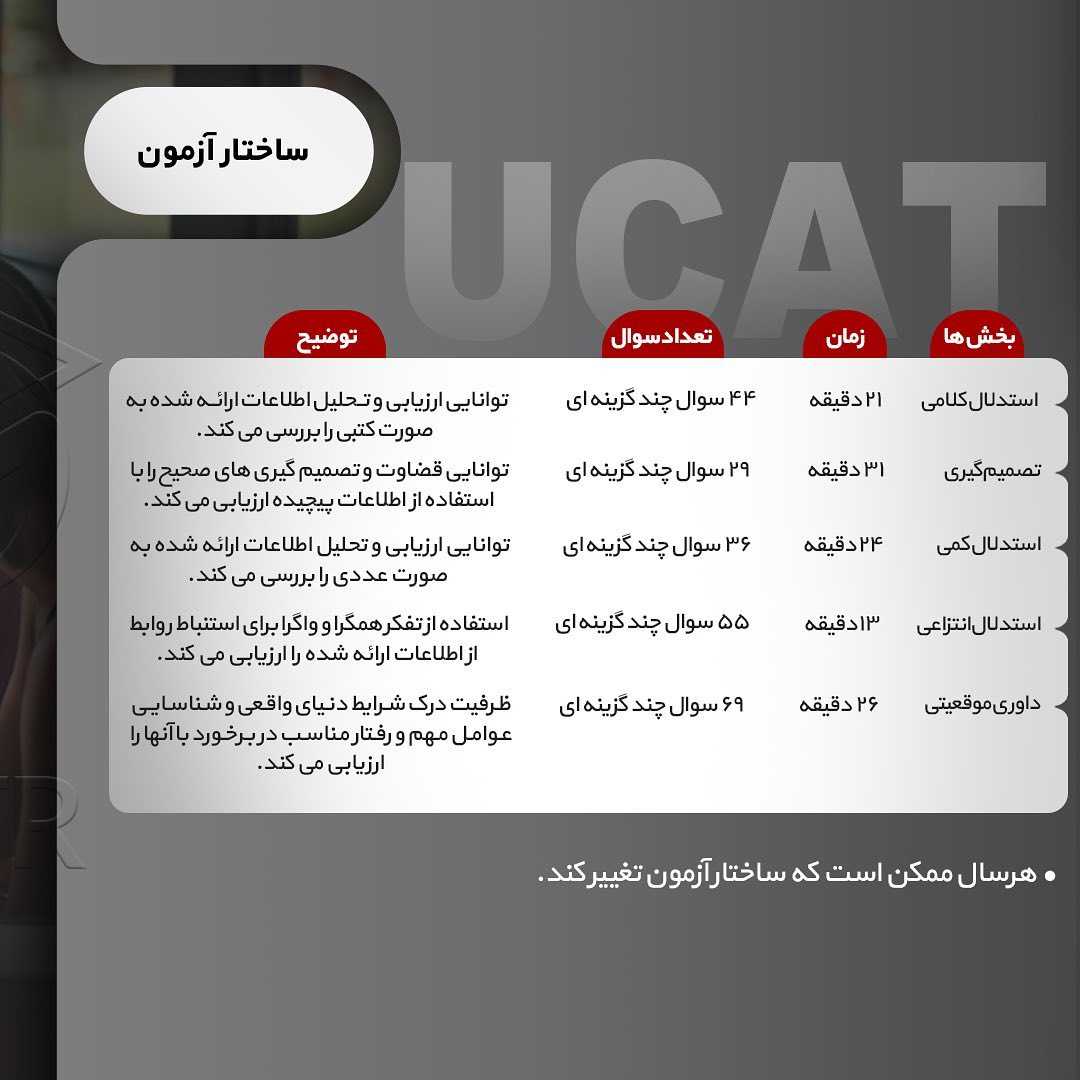 ساختار آزمون

UCAT

| بخش ها | زمان | تعداد سوال | توضیح |
|---|---|---|---|
| استدلال کلامی | ۲۱ دقیقه | ۴۴ سوال چند گزینه ای | توانایی ارزیابی و تحلیل اطلاعات ارائه شده به صورت کتبی را بررسی می کند. |
| تصمیم‌گیری | ۳۱ دقیقه | ۲۹ سوال چند گزینه ای | توانایی قضاوت و تصمیم گیری های صحیح را با استفاده از اطلاعات پیچیده ارزیابی می کند. |
| استدلال کمی | ۲۴ دقیقه | ۳۶ سوال چند گزینه ای | توانایی ارزیابی و تحلیل اطلاعات ارائه شده به صورت عددی را بررسی می کند. |
| استدلال انتزاعی | ۱۳ دقیقه | ۵۵ سوال چند گزینه ای | استفاده از تفکر همگرا و واگرا برای استنباط روابط از اطلاعات ارائه شده را ارزیابی می کند. |
| داوری موقعیتی | ۲۶ دقیقه | ۶۹ سوال چند گزینه ای | ظرفیت درک شرایط دنیای واقعی و شناسایی عوامل مهم و رفتار مناسب در برخورد با آنها را ارزیابی می کند. |

• هرسال ممکن است که ساختار آزمون تغییر کند.